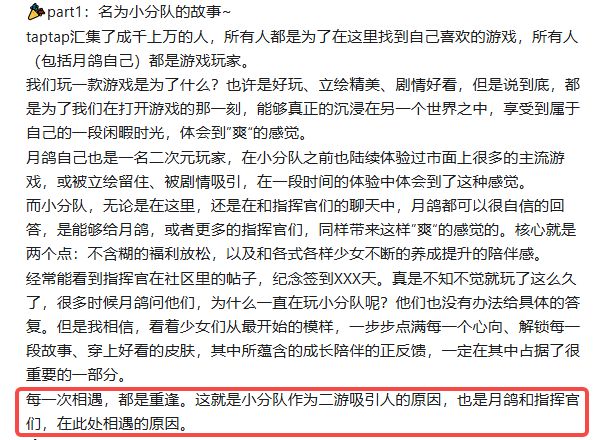 part1：名为小分队的故事~

taptap汇集了成千上万的人，所有人都是为了在这里找到自己喜欢的游戏，所有人（包括月鸽自己）都是游戏玩家。

我们玩一款游戏是为了什么？也许是好玩、立绘精美、剧情好看，但是说到底，都是为了我们在打开游戏的那一刻，能够真正的沉浸在另一个世界之中，享受到属于自己的一段闲暇时光，体会到"爽"的感觉。

月鸽自己也是一名二次元玩家，在小分队之前也陆续体验过市面上很多的主流游戏，或被立绘留住、被剧情吸引，在一段时间的体验中体会到了这种感觉。

而小分队，无论是在这里，还是在和指挥官们的聊天中，月鸽都可以很自信的回答，是能够给月鸽，或者更多的指挥官们，同样带来这样"爽"的感觉的。核心就是两个点：不含糊的福利放松，以及和各式各样少女不断的养成提升的陪伴感。

经常能看到指挥官在社区里的帖子，纪念签到XXX天。真是不知不觉就玩了这么久了，很多时候月鸽问他们，为什么一直在玩小分队呢？他们也没有办法给具体的答复。但是我相信，看着少女们从最开始的模样，一步步点满每一个心向、解锁每一段故事、穿上好看的皮肤，其中所蕴含的成长陪伴的正反馈，一定在其中占据了很重要的一部分。

每一次相遇，都是重逢。这就是小分队作为二游吸引人的原因，也是月鸽和指挥官们，在此处相遇的原因。